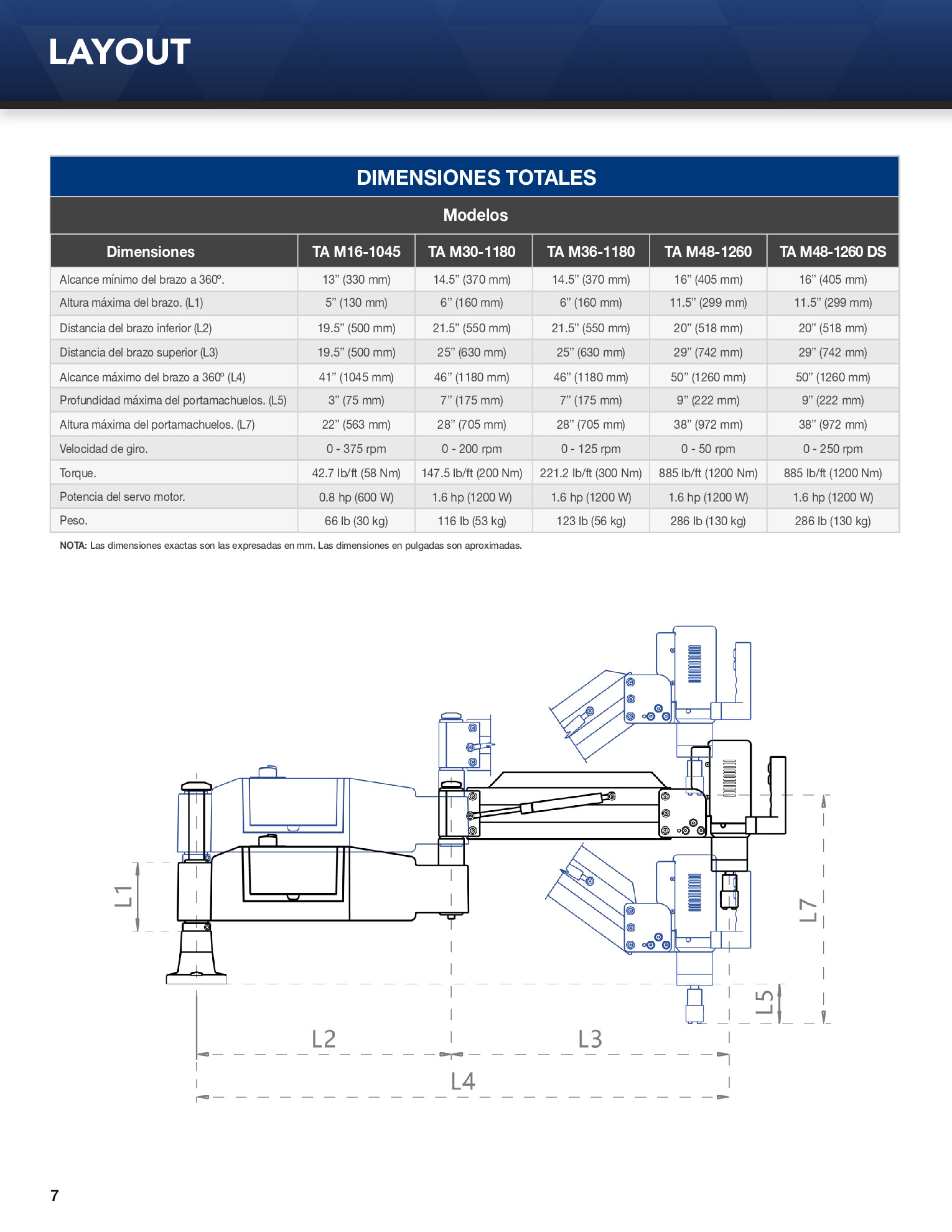 LAYOUT

DIMENSIONES TOTALES

Modelos

| Dimensiones | TA M16-1045 | TA M30-1180 | TA M36-1180 | TA M48-1260 | TA M48-1260 DS |
|---|---|---|---|---|---|
| Alcance mínimo del brazo a 360º. | 13” (330 mm) | 14.5” (370 mm) | 14.5” (370 mm) | 16” (405 mm) | 16” (405 mm) |
| Altura máxima del brazo. (L1) | 5” (130 mm) | 6” (160 mm) | 6” (160 mm) | 11.5” (299 mm) | 11.5” (299 mm) |
| Distancia del brazo inferior (L2) | 19.5” (500 mm) | 21.5” (550 mm) | 21.5” (550 mm) | 20” (518 mm) | 20” (518 mm) |
| Distancia del brazo superior (L3) | 19.5” (500 mm) | 25” (630 mm) | 25” (630 mm) | 29” (742 mm) | 29” (742 mm) |
| Alcance máximo del brazo a 360º (L4) | 41” (1045 mm) | 46” (1180 mm) | 46” (1180 mm) | 50” (1260 mm) | 50” (1260 mm) |
| Profundidad máxima del portamachuelos. (L5) | 3” (75 mm) | 7” (175 mm) | 7” (175 mm) | 9” (222 mm) | 9” (222 mm) |
| Altura máxima del portamachuelos. (L7) | 22” (563 mm) | 28” (705 mm) | 28” (705 mm) | 38” (972 mm) | 38” (972 mm) |
| Velocidad de giro. | 0 - 375 rpm | 0 - 200 rpm | 0 - 125 rpm | 0 - 50 rpm | 0 - 250 rpm |
| Torque. | 42.7 lb/ft (58 Nm) | 147.5 lb/ft (200 Nm) | 221.2 lb/ft (300 Nm) | 885 lb/ft (1200 Nm) | 885 lb/ft (1200 Nm) |
| Potencia del servo motor. | 0.8 hp (600 W) | 1.6 hp (1200 W) | 1.6 hp (1200 W) | 1.6 hp (1200 W) | 1.6 hp (1200 W) |
| Peso. | 66 lb (30 kg) | 116 lb (53 kg) | 123 lb (56 kg) | 286 lb (130 kg) | 286 lb (130 kg) |

NOTA: Las dimensiones exactas son las expresadas en mm. Las dimensiones en pulgadas son aproximadas.

L1
L7
L5
L2
L3
L4

7